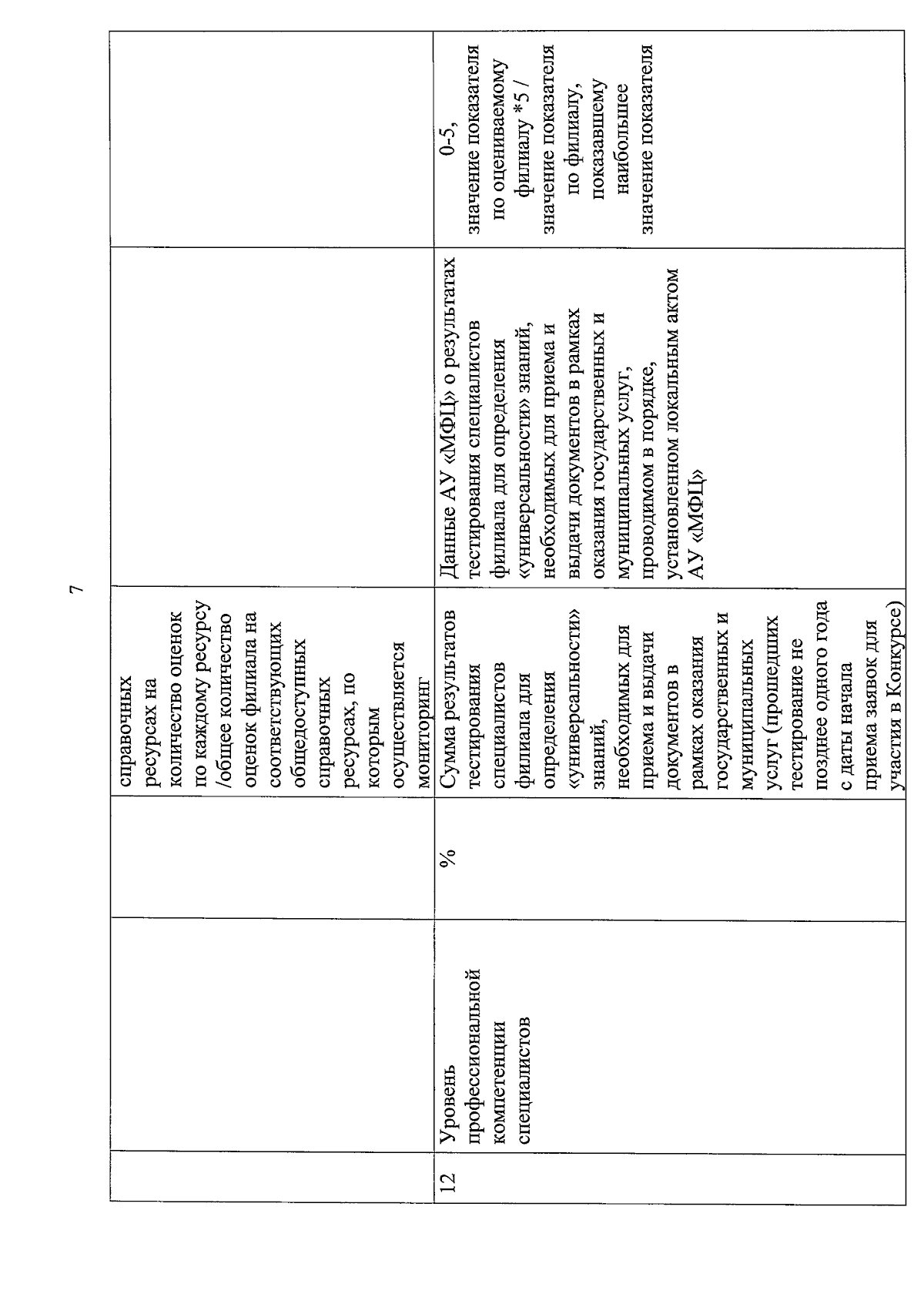 7

|  |  |  |  |  |  |
|---|---|---|---|---|---|
|  |  |  | справочных ресурсах на количество оценок по каждому ресурсу /общее количество оценок филиала на соответствующих общедоступных справочных ресурсах, по которым осуществляется мониторинг |  |  |
| 12 | Уровень профессиональной компетенции специалистов | % | Сумма результатов тестирования специалистов филиала для определения «универсальности» знаний, необходимых для приема и выдачи документов в рамках оказания государственных и муниципальных услуг (прошедших тестирование не позднее одного года с даты начала приема заявок для участия в Конкурсе) | Данные АУ «МФЦ» о результатах тестирования специалистов филиала для определения «универсальности» знаний, необходимых для приема и выдачи документов в рамках оказания государственных и муниципальных услуг, проводимом в порядке, установленном локальным актом АУ «МФЦ» | 0-5, значение показателя по оцениваемому филиалу *5 / значение показателя по филиалу, показавшему наибольшее значение показателя |